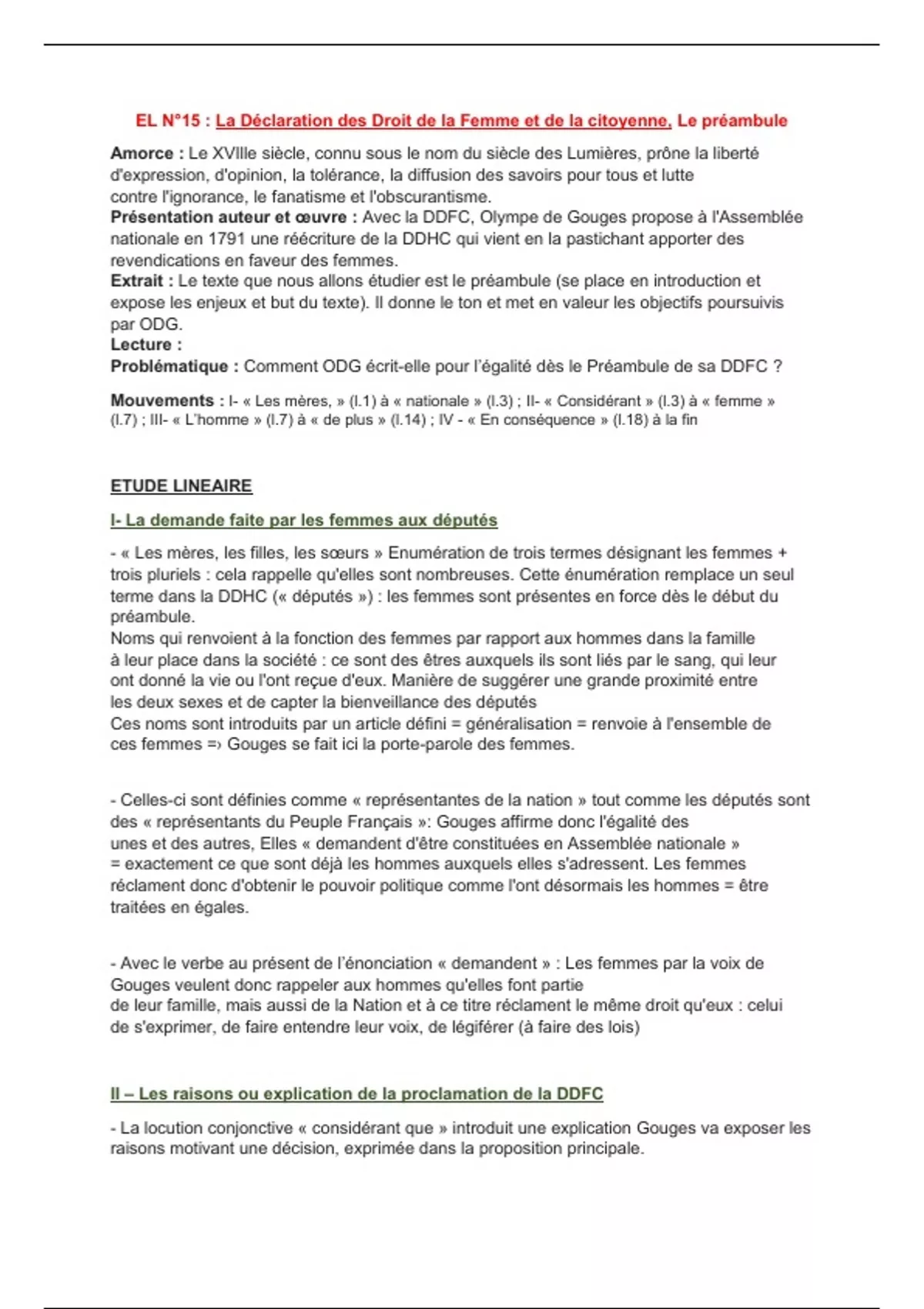 EL N°15 : La Déclaration des Droit de la Femme et de la citoyenne, Le préambule

Amorce : Le XVIIIe siècle, connu sous le nom du siècle des Lumières, prône la liberté d'expression, d'opinion, la tolérance, la diffusion des savoirs pour tous et lutte contre l'ignorance, le fanatisme et l'obscurantisme.
Présentation auteur et œuvre : Avec la DDFC, Olympe de Gouges propose à l'Assemblée nationale en 1791 une réécriture de la DDHC qui vient en la pastichant apporter des revendications en faveur des femmes.
Extrait : Le texte que nous allons étudier est le préambule (se place en introduction et expose les enjeux et but du texte). Il donne le ton et met en valeur les objectifs poursuivis par ODG.
Lecture :
Problématique : Comment ODG écrit-elle pour l'égalité dès le Préambule de sa DDFC ?

Mouvements : I- « Les mères, » (l.1) à « nationale » (l.3) ; II- « Considérant » (l.3) à « femme » (l.7) ; III- « L'homme » (l.7) à « de plus » (l.14) ; IV - « En conséquence » (l.18) à la fin

ETUDE LINEAIRE

I- La demande faite par les femmes aux députés

- « Les mères, les filles, les sœurs » Enumération de trois termes désignant les femmes + trois pluriels : cela rappelle qu'elles sont nombreuses. Cette énumération remplace un seul terme dans la DDHC (« députés ») : les femmes sont présentes en force dès le début du préambule.
Noms qui renvoient à la fonction des femmes par rapport aux hommes dans la famille à leur place dans la société : ce sont des êtres auxquels ils sont liés par le sang, qui leur ont donné la vie ou l'ont reçue d'eux. Manière de suggérer une grande proximité entre les deux sexes et de capter la bienveillance des députés
Ces noms sont introduits par un article défini = généralisation = renvoie à l'ensemble de ces femmes => Gouges se fait ici la porte-parole des femmes.

- Celles-ci sont définies comme « représentantes de la nation » tout comme les députés sont des « représentants du Peuple Français »: Gouges affirme donc l'égalité des unes et des autres, Elles « demandent d'être constituées en Assemblée nationale » = exactement ce que sont déjà les hommes auxquels elles s'adressent. Les femmes réclament donc d'obtenir le pouvoir politique comme l'ont désormais les hommes = être traitées en égales.

- Avec le verbe au présent de l'énonciation « demandent » : Les femmes par la voix de Gouges veulent donc rappeler aux hommes qu'elles font partie de leur famille, mais aussi de la Nation et à ce titre réclament le même droit qu'eux : celui de s'exprimer, de faire entendre leur voix, de légiférer (à faire des lois)

II – Les raisons ou explication de la proclamation de la DDFC

- La locution conjonctive « considérant que » introduit une explication Gouges va exposer les raisons motivant une décision, exprimée dans la proposition principale.